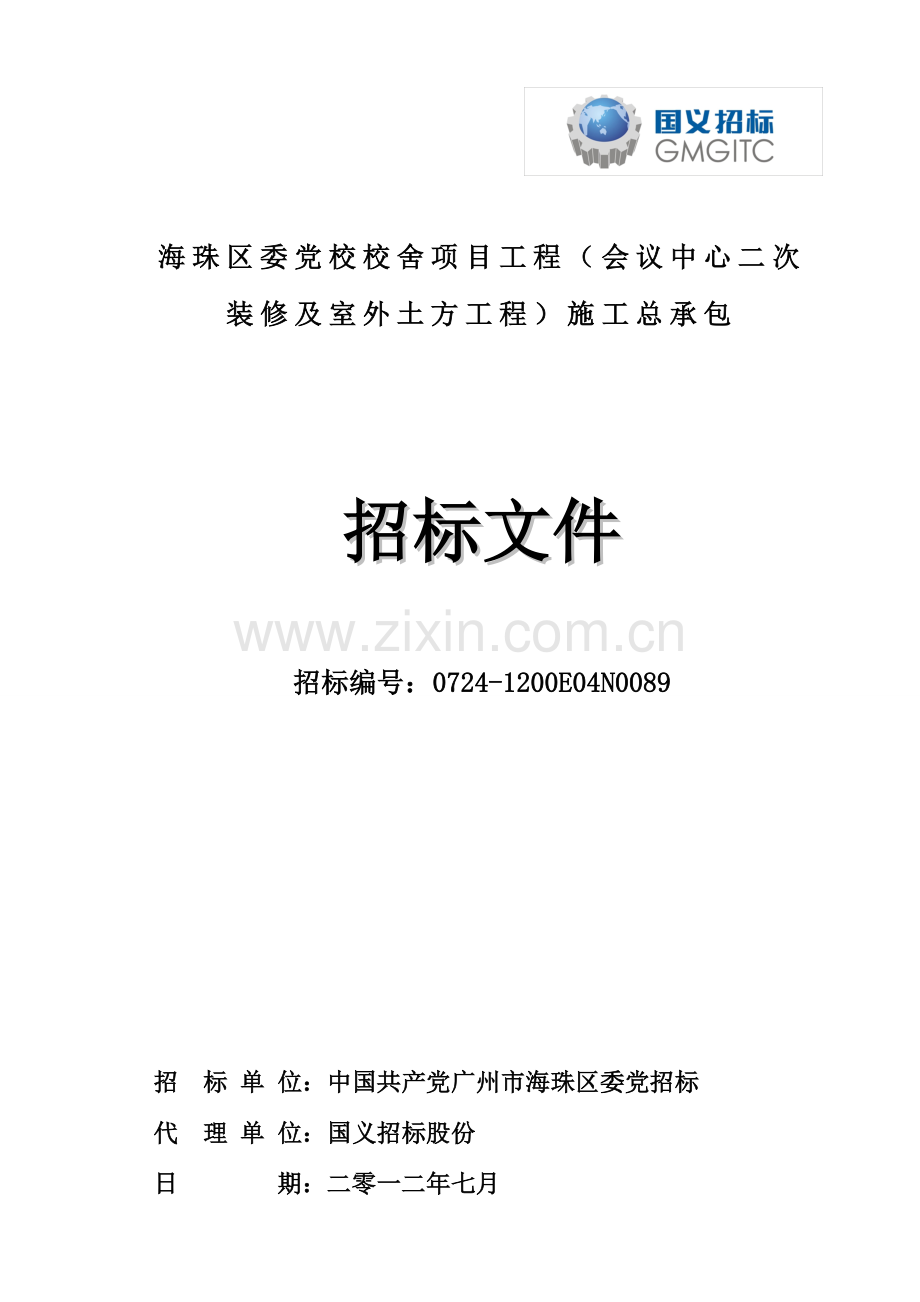 国义招标
GMGITC

海珠区委党校校舍项目工程（会议中心二次装修及室外土方工程）施工总承包

招标文件

www.zixin.com.cn

招标编号：0724-1200E04N0089

招 标 单 位：中国共产党广州市海珠区委党招标
代 理 单 位：国义招标股份
日 期：二零一二年七月